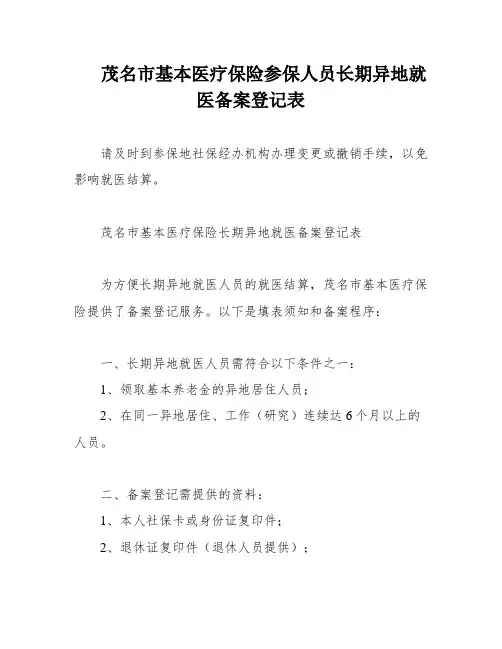 茂名市基本医疗保险参保人员长期异地就医备案登记表

请及时到参保地社保经办机构办理变更或撤销手续，以免影响就医结算。

茂名市基本医疗保险长期异地就医备案登记表

为方便长期异地就医人员的就医结算，茂名市基本医疗保险提供了备案登记服务。以下是填表须知和备案程序：

一、长期异地就医人员需符合以下条件之一：

1、领取基本养老金的异地居住人员；

2、在同一异地居住、工作（研究）连续达6个月以上的人员。

二、备案登记需提供的资料：

1、本人社保卡或身份证复印件；

2、退休证复印件（退休人员提供）；